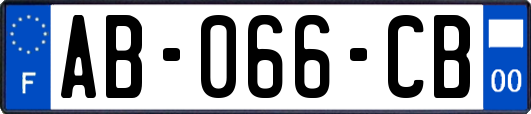 F
AB-066-CB
00